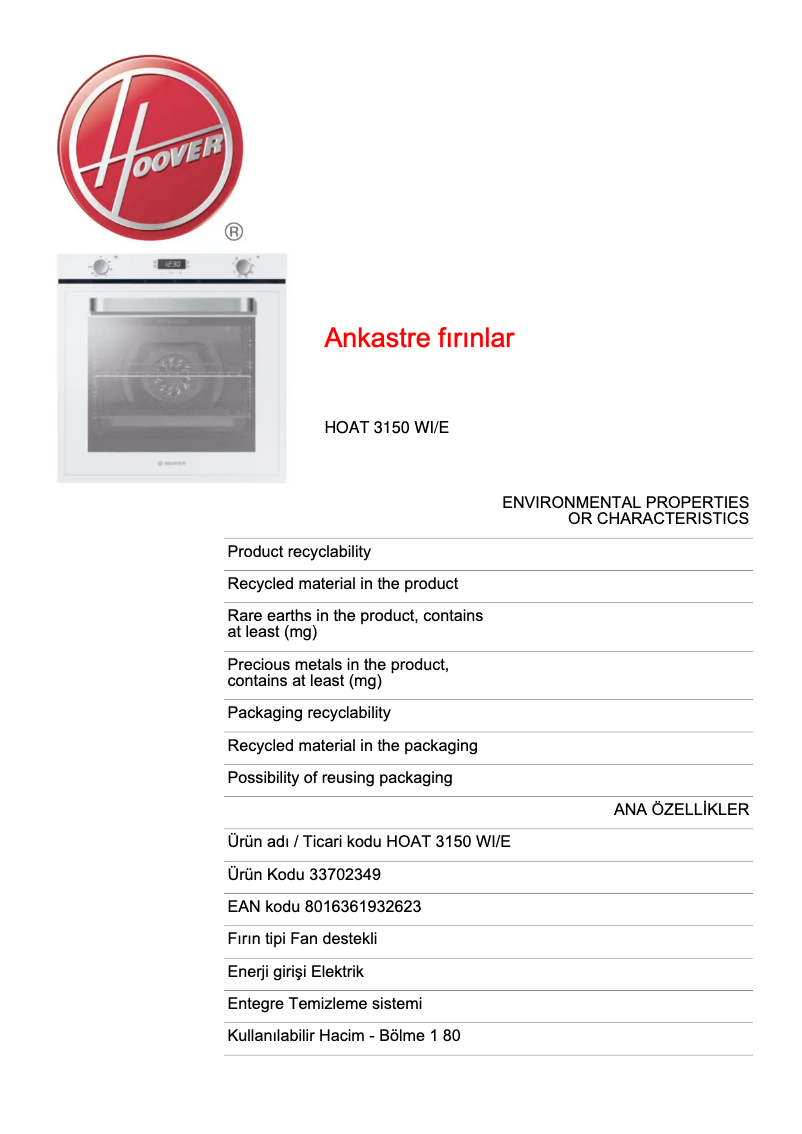 HOOVER ®

12:30

HOOVER

Ankastre fırınlar

HOAT 3150 WI/E

ENVIRONMENTAL PROPERTIES OR CHARACTERISTICS

Product recyclability

Recycled material in the product

Rare earths in the product, contains at least (mg)

Precious metals in the product, contains at least (mg)

Packaging recyclability

Recycled material in the packaging

Possibility of reusing packaging

ANA ÖZELLİKLER

Ürün adı / Ticari kodu HOAT 3150 WI/E

Ürün Kodu 33702349

EAN kodu 8016361932623

Fırın tipi Fan destekli

Enerji girişi Elektrik

Entegre Temizleme sistemi

Kullanılabilir Hacim - Bölme 1 80